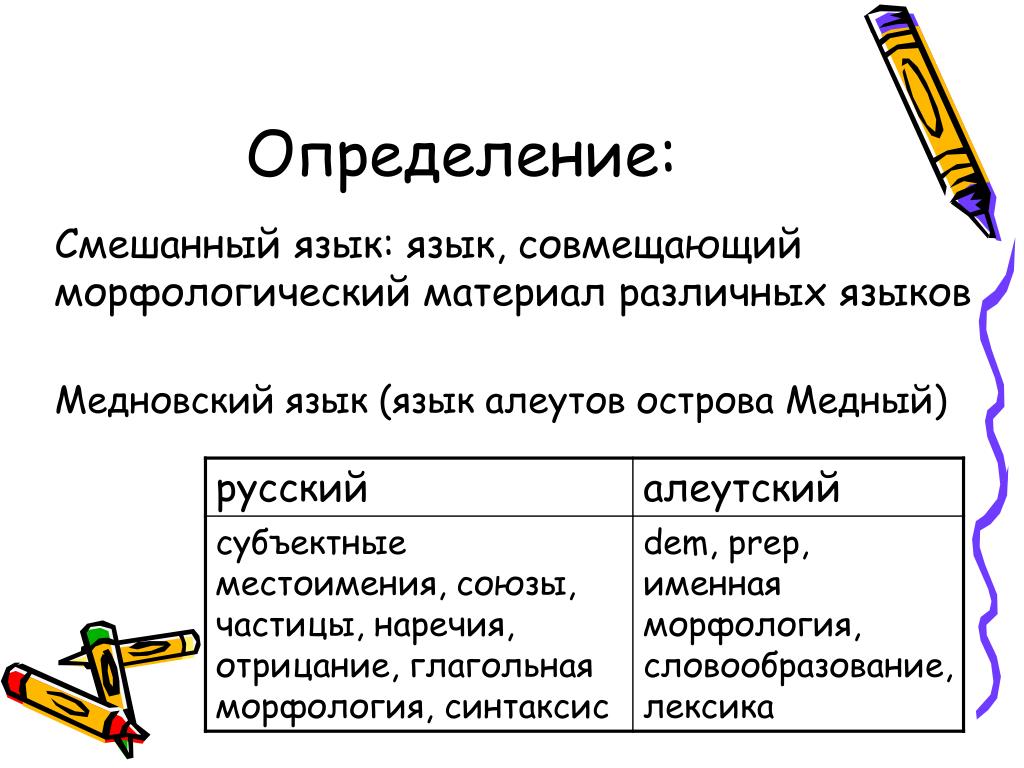 Определение:

Смешанный язык: язык, совмещающий морфологический материал различных языков

Медновский язык (язык алеутов острова Медный)

| русский | алеутский |
|---|---|
| субъектные местоимения, союзы, частицы, наречия, отрицание, глагольная морфология, синтаксис | dem, prep, именная морфология, словообразование, лексика |